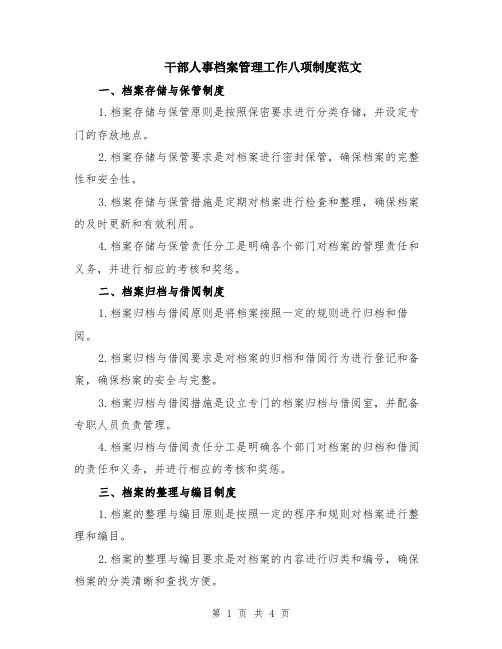 干部人事档案管理工作八项制度范文

一、档案存储与保管制度

1.档案存储与保管原则是按照保密要求进行分类存储，并设定专门的存放地点。

2.档案存储与保管要求是对档案进行密封保管，确保档案的完整性和安全性。

3.档案存储与保管措施是定期对档案进行检查和整理，确保档案的及时更新和有效利用。

4.档案存储与保管责任分工是明确各个部门对档案的管理责任和义务，并进行相应的考核和奖惩。

二、档案归档与借阅制度

1.档案归档与借阅原则是将档案按照一定的规则进行归档和借阅。

2.档案归档与借阅要求是对档案的归档和借阅行为进行登记和备案，确保档案的安全与完整。

3.档案归档与借阅措施是设立专门的档案归档与借阅室，并配备专职人员负责管理。

4.档案归档与借阅责任分工是明确各个部门对档案的归档和借阅的责任和义务，并进行相应的考核和奖惩。

三、档案的整理与编目制度

1.档案的整理与编目原则是按照一定的程序和规则对档案进行整理和编目。

2.档案的整理与编目要求是对档案的内容进行归类和编号，确保档案的分类清晰和查找方便。

第 1 页 共 4 页